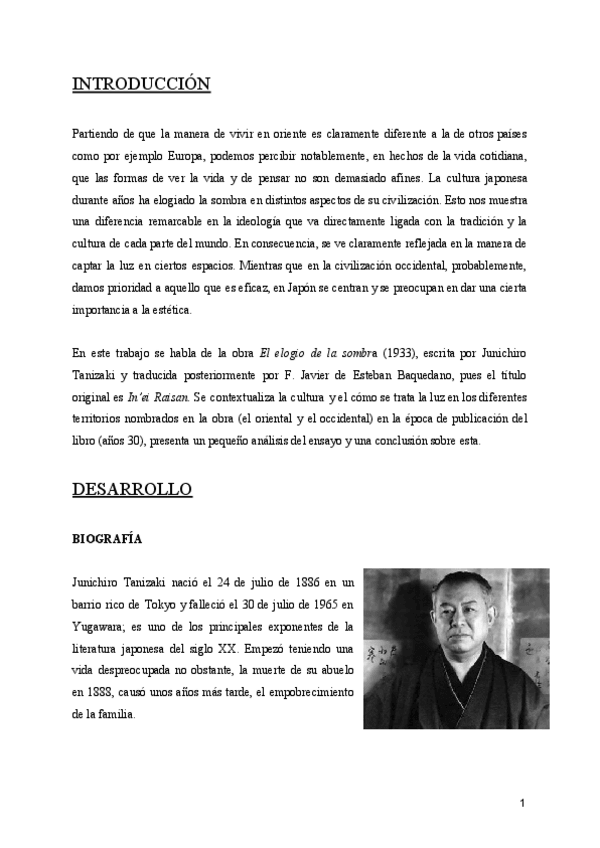 INTRODUCCIÓN

Partiendo de que la manera de vivir en oriente es claramente diferente a la de otros países como por ejemplo Europa, podemos percibir notablemente, en hechos de la vida cotidiana, que las formas de ver la vida y de pensar no son demasiado afines. La cultura japonesa durante años ha elogiado la sombra en distintos aspectos de su civilización. Esto nos muestra una diferencia remarcable en la ideología que va directamente ligada con la tradición y la cultura de cada parte del mundo. En consecuencia, se ve claramente reflejada en la manera de captar la luz en ciertos espacios. Mientras que en la civilización occidental, probablemente, damos prioridad a aquello que es eficaz, en Japón se centran y se preocupan en dar una cierta importancia a la estética.

En este trabajo se habla de la obra El elogio de la sombra (1933), escrita por Junichiro Tanizaki y traducida posteriormente por F. Javier de Esteban Baquedano, pues el título original es In'ei Raisan. Se contextualiza la cultura y el cómo se trata la luz en los diferentes territorios nombrados en la obra (el oriental y el occidental) en la época de publicación del libro (años 30), presenta un pequeño análisis del ensayo y una conclusión sobre esta.

DESARROLLO

BIOGRAFÍA

Junichiro Tanizaki nació el 24 de julio de 1886 en un barrio rico de Tokyo y falleció el 30 de julio de 1965 en Yugawara; es uno de los principales exponentes de la literatura japonesa del siglo XX. Empezó teniendo una vida despreocupada no obstante, la muerte de su abuelo en 1888, causó unos años más tarde, el empobrecimiento de la familia.

1